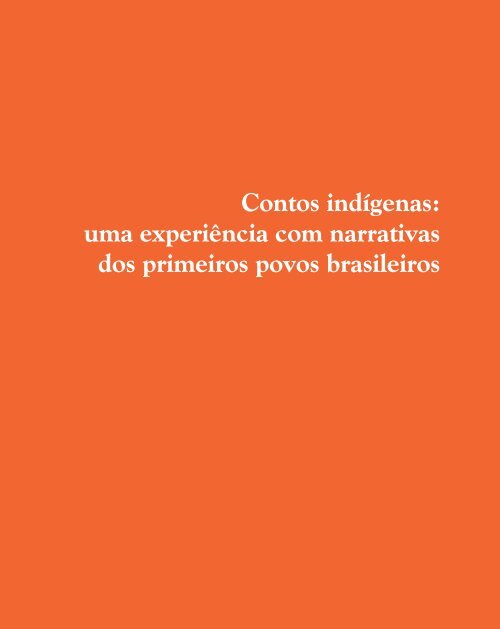 Contos indígenas:
uma experiência com narrativas
dos primeiros povos brasileiros